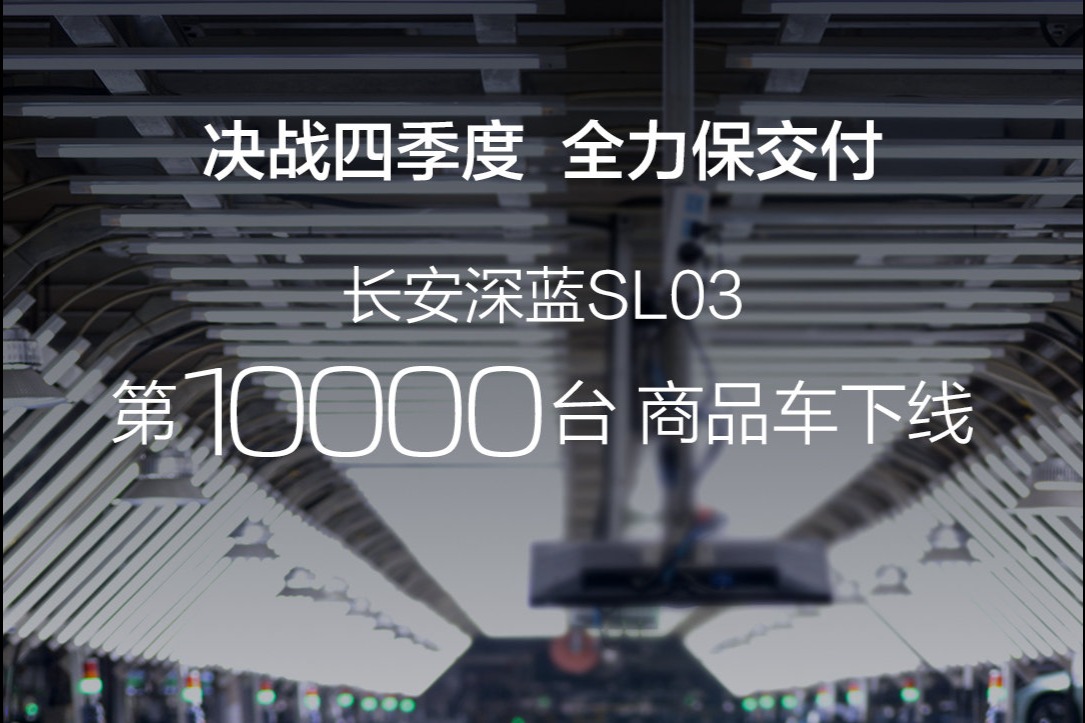 决战四季度 全力保交付

长安深蓝SL03

第10000台 商品车下线